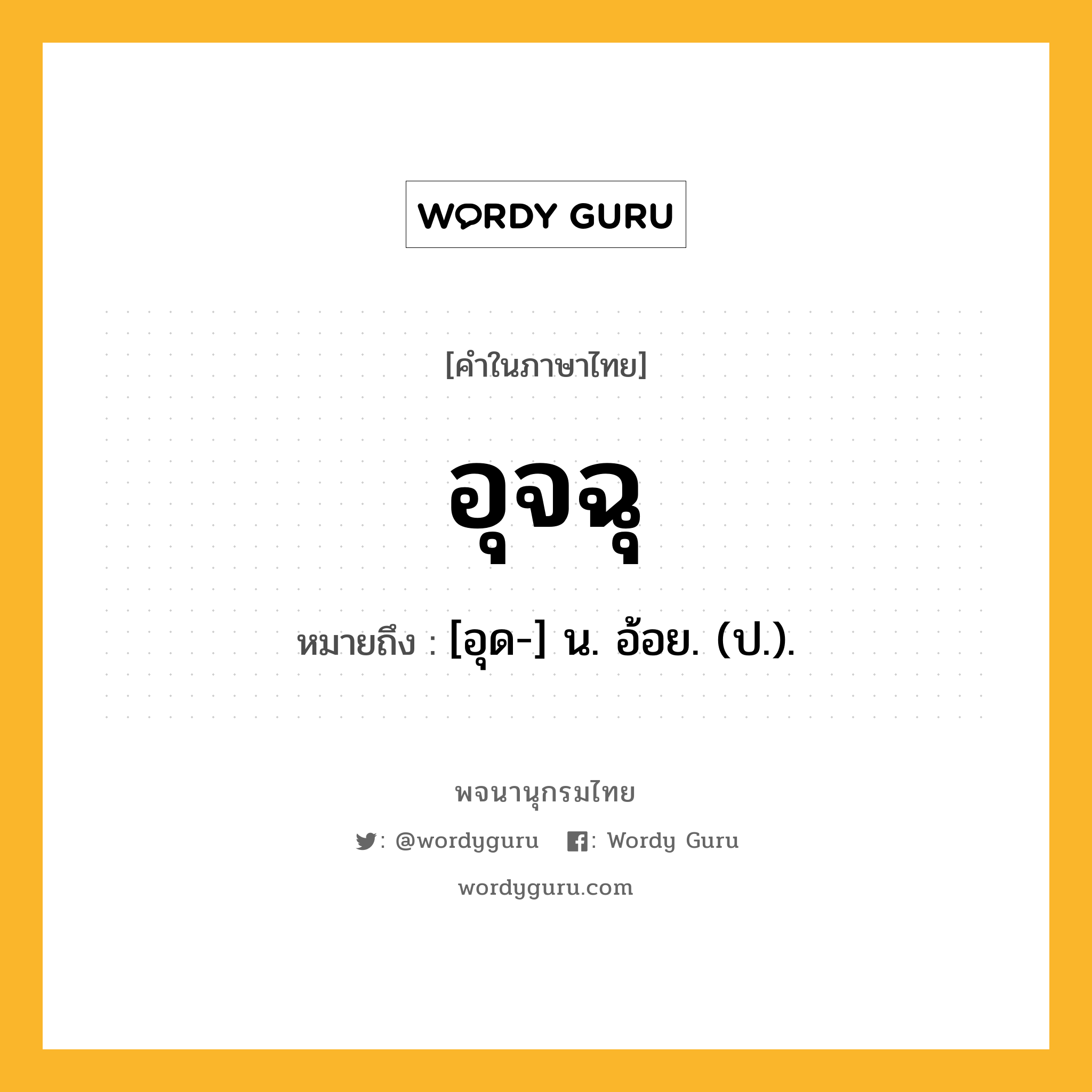 WORDY GURU

[คำในภาษาไทย]

อุจฉุ

หมายถึง : [อุด-] น. อ้อย. (ป.).

พจนานุกรมไทย

: @wordyguru : Wordy Guru

wordyguru.com